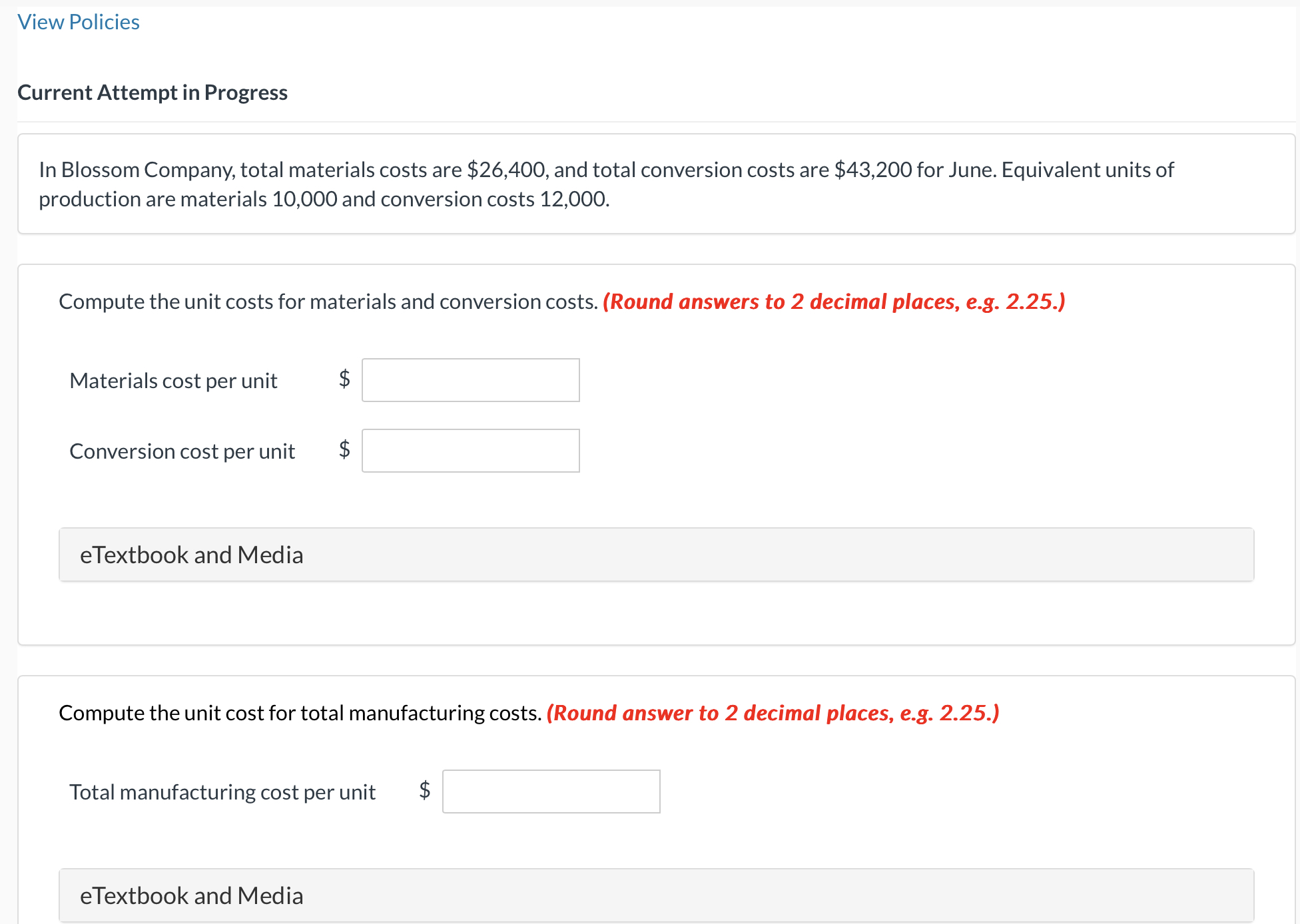 View Policies

Current Attempt in Progress

In Blossom Company, total materials costs are \$26,400, and total conversion costs are \$43,200 for June. Equivalent units of production are materials 10,000 and conversion costs 12,000.

Compute the unit costs for materials and conversion costs. (Round answers to 2 decimal places, e.g. 2.25.)

Materials cost per unit \$

Conversion cost per unit \$

eTextbook and Media

Compute the unit cost for total manufacturing costs. (Round answer to 2 decimal places, e.g. 2.25.)

Total manufacturing cost per unit \$

eTextbook and Media